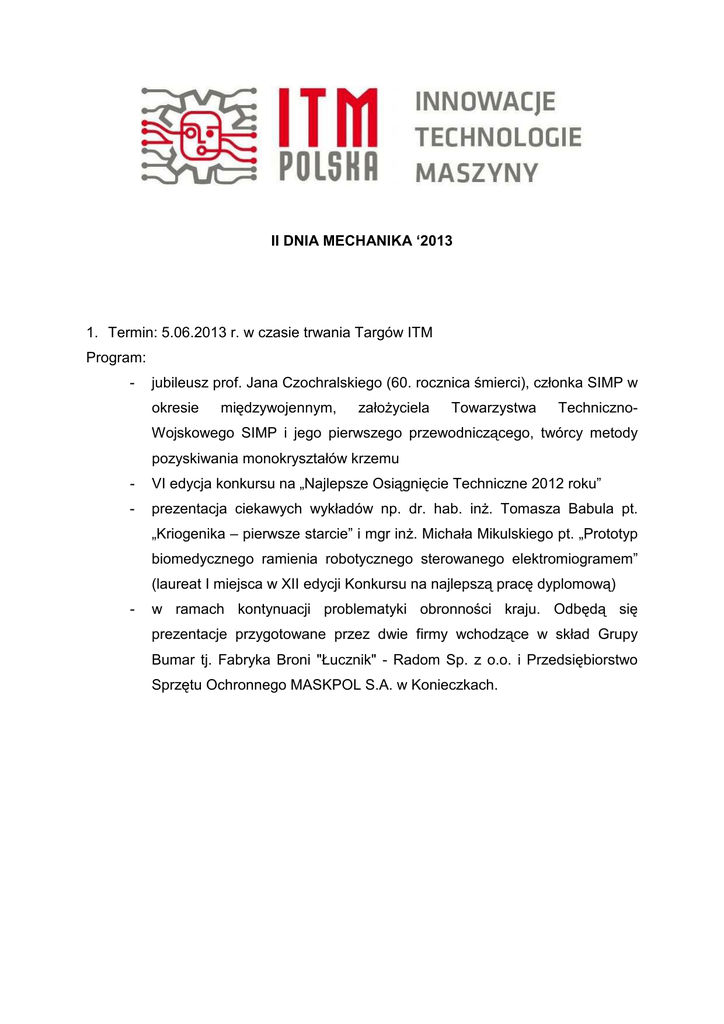 ITM POLSKA
INNOWACJE TECHNOLOGIE MASZYNY

II DNIA MECHANIKA ‘2013

1. Termin: 5.06.2013 r. w czasie trwania Targów ITM
Program:
- jubileusz prof. Jana Czochralskiego (60. rocznica śmierci), członka SIMP w okresie międzywojennym, założyciela Towarzystwa Techniczno-Wojskowego SIMP i jego pierwszego przewodniczącego, twórcy metody pozyskiwania monokryształów krzemu
- VI edycja konkursu na „Najlepsze Osiągnięcie Techniczne 2012 roku”
- prezentacja ciekawych wykładów np. dr. hab. inż. Tomasza Babula pt. „Kriogenika – pierwsze starcie” i mgr inż. Michała Mikulskiego pt. „Prototyp biomedycznego ramienia robotycznego sterowanego elektromiogramem” (laureat I miejsca w XII edycji Konkursu na najlepszą pracę dyplomową)
- w ramach kontynuacji problematyki obronności kraju. Odbędą się prezentacje przygotowane przez dwie firmy wchodzące w skład Grupy Bumar tj. Fabryka Broni "Łucznik" - Radom Sp. z o.o. i Przedsiębiorstwo Sprzętu Ochronnego MASKPOL S.A. w Konieczkach.